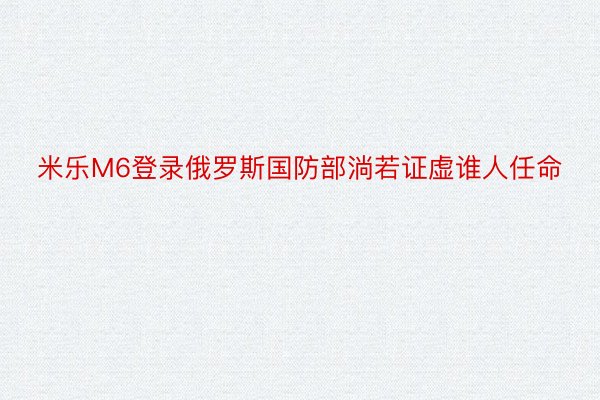 米乐M6登录俄罗斯国防部淌若证虚谁人任命